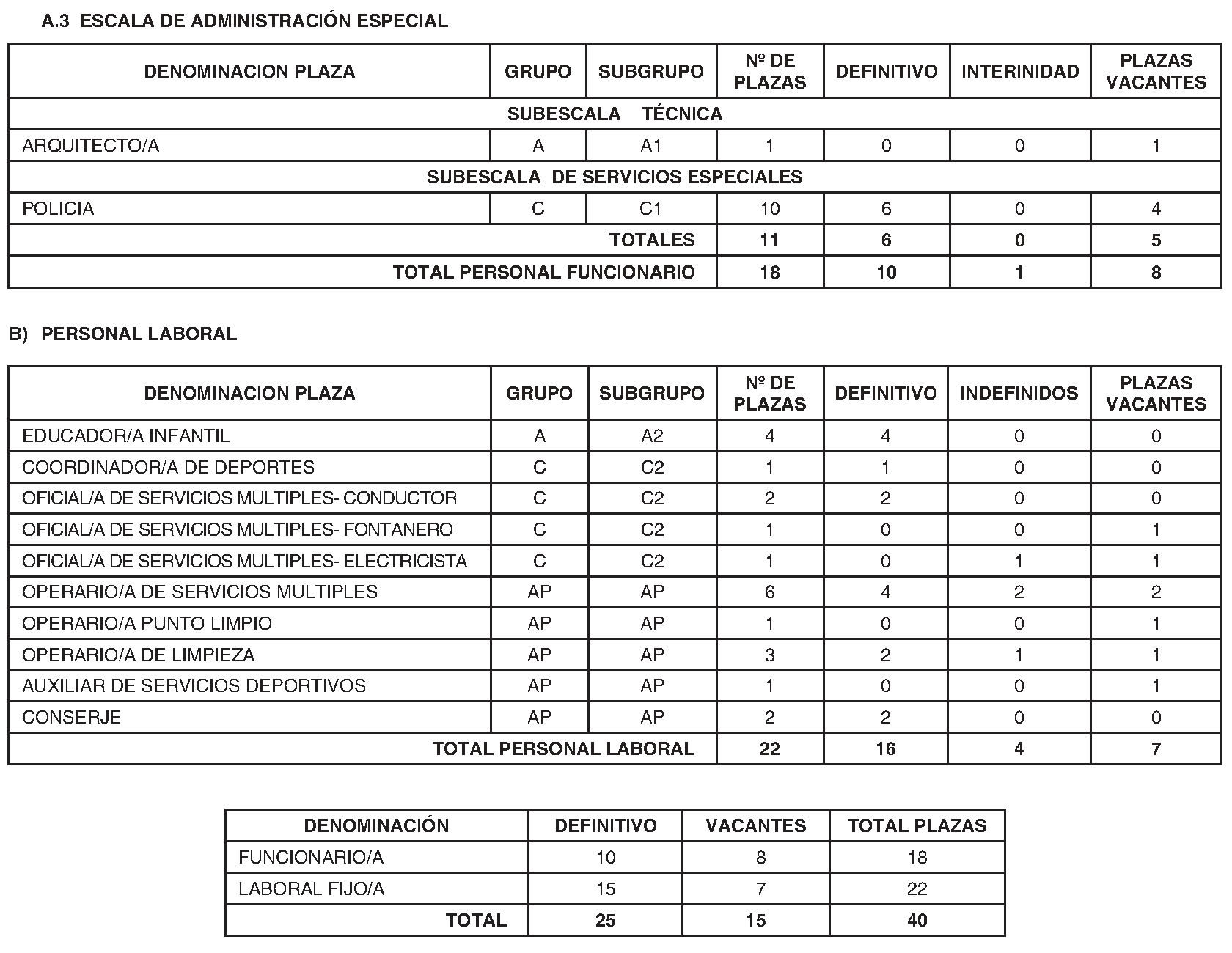 A.3 ESCALA DE ADMINISTRACIÓN ESPECIAL

| DENOMINACION PLAZA | GRUPO | SUBGRUPO | Nº DE PLAZAS | DEFINITIVO | INTERINIDAD | PLAZAS VACANTES |
|---|---|---|---|---|---|---|
| SUBESCALA TÉCNICA | | | | | | |
| ARQUITECTO/A | A | A1 | 1 | 0 | 0 | 1 |
| SUBESCALA DE SERVICIOS ESPECIALES | | | | | | |
| POLICIA | C | C1 | 10 | 6 | 0 | 4 |
| TOTALES | | | 11 | 6 | 0 | 5 |
| TOTAL PERSONAL FUNCIONARIO | | | 18 | 10 | 1 | 8 |

B) PERSONAL LABORAL

| DENOMINACION PLAZA | GRUPO | SUBGRUPO | Nº DE PLAZAS | DEFINITIVO | INDEFINIDOS | PLAZAS VACANTES |
|---|---|---|---|---|---|---|
| EDUCADOR/A INFANTIL | A | A2 | 4 | 4 | 0 | 0 |
| COORDINADOR/A DE DEPORTES | C | C2 | 1 | 1 | 0 | 0 |
| OFICIAL/A DE SERVICIOS MULTIPLES- CONDUCTOR | C | C2 | 2 | 2 | 0 | 0 |
| OFICIAL/A DE SERVICIOS MULTIPLES- FONTANERO | C | C2 | 1 | 0 | 0 | 1 |
| OFICIAL/A DE SERVICIOS MULTIPLES- ELECTRICISTA | C | C2 | 1 | 0 | 1 | 1 |
| OPERARIO/A DE SERVICIOS MULTIPLES | AP | AP | 6 | 4 | 2 | 2 |
| OPERARIO/A PUNTO LIMPIO | AP | AP | 1 | 0 | 0 | 1 |
| OPERARIO/A DE LIMPIEZA | AP | AP | 3 | 2 | 1 | 1 |
| AUXILIAR DE SERVICIOS DEPORTIVOS | AP | AP | 1 | 0 | 0 | 1 |
| CONSERJE | AP | AP | 2 | 2 | 0 | 0 |
| TOTAL PERSONAL LABORAL | | | 22 | 16 | 4 | 7 |

| DENOMINACIÓN | DEFINITIVO | VACANTES | TOTAL PLAZAS |
|---|---|---|---|
| FUNCIONARIO/A | 10 | 8 | 18 |
| LABORAL FIJO/A | 15 | 7 | 22 |
| TOTAL | 25 | 15 | 40 |